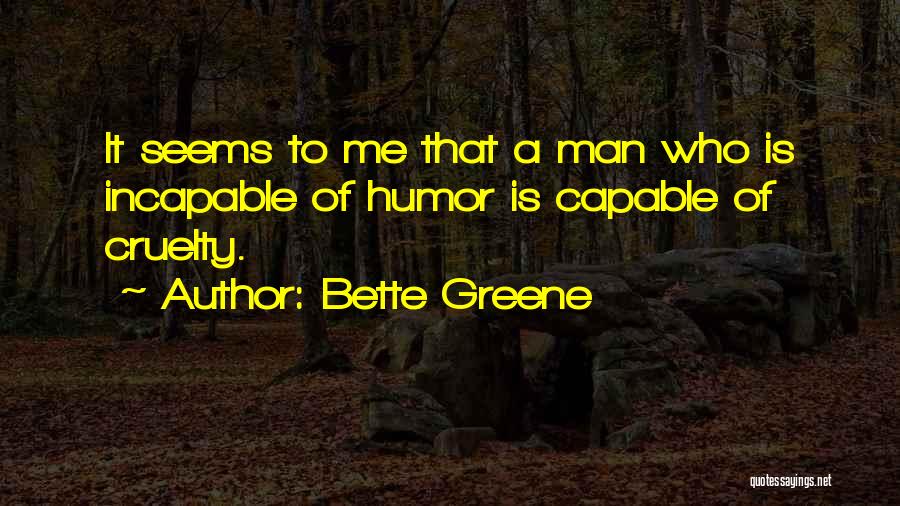 It seems to me that a man who is incapable of humor is capable of cruelty.
~ Author: Bette Greene

quotessayings.net